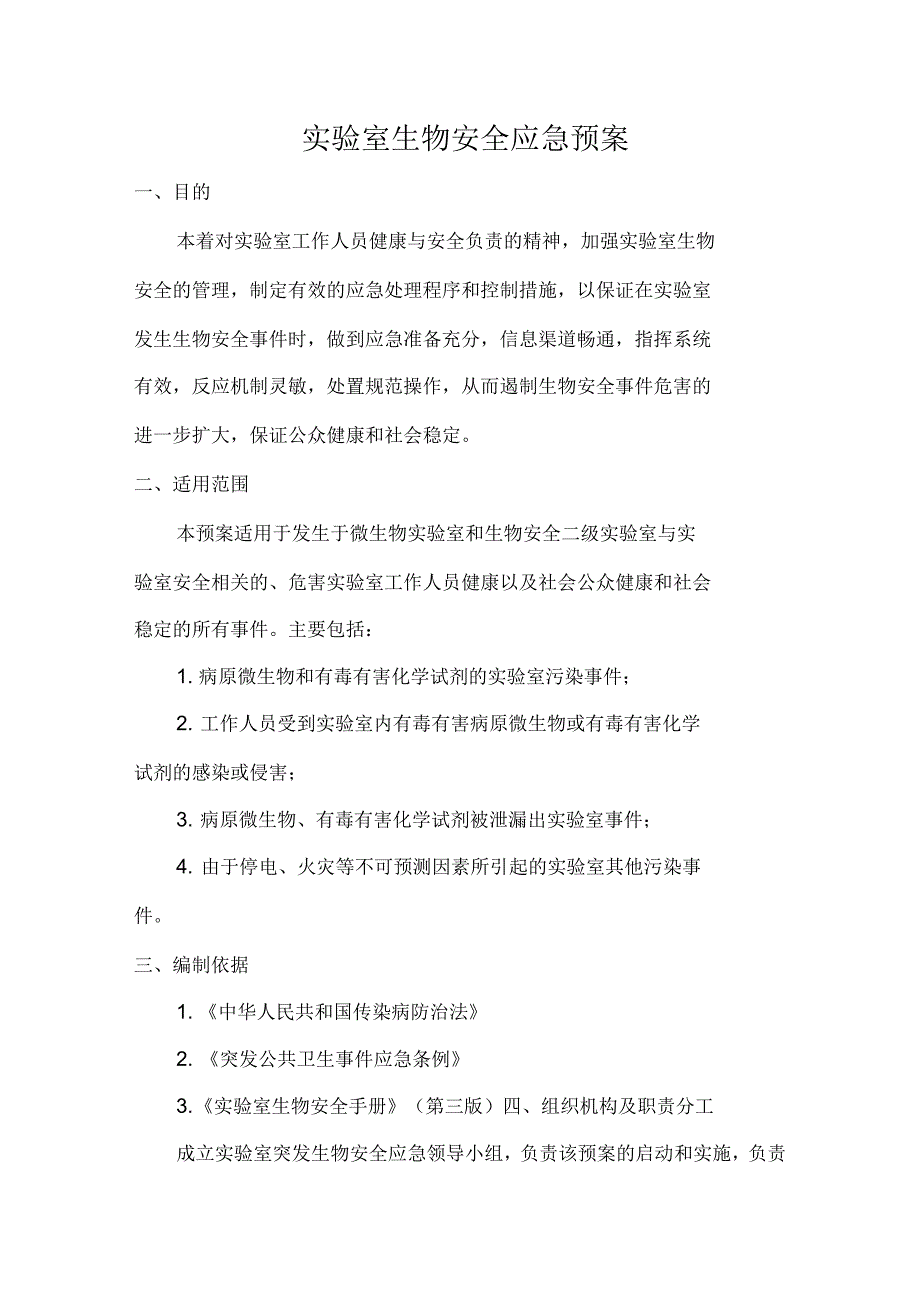 实验室生物安全应急预案

一、目的

本着对实验室工作人员健康与安全负责的精神，加强实验室生物安全的管理，制定有效的应急处理程序和控制措施，以保证在实验室发生生物安全事件时，做到应急准备充分，信息渠道畅通，指挥系统有效，反应机制灵敏，处置规范操作，从而遏制生物安全事件危害的进一步扩大，保证公众健康和社会稳定。

二、适用范围

本预案适用于发生于微生物实验室和生物安全二级实验室与实验室安全相关的、危害实验室工作人员健康以及社会公众健康和社会稳定的所有事件。主要包括：

1. 病原微生物和有毒有害化学试剂的实验室污染事件；

2. 工作人员受到实验室内有毒有害病原微生物或有毒有害化学试剂的感染或侵害；

3. 病原微生物、有毒有害化学试剂被泄漏出实验室事件；

4. 由于停电、火灾等不可预测因素所引起的实验室其他污染事件。

三、编制依据

1. 《中华人民共和国传染病防治法》

2. 《突发公共卫生事件应急条例》

3.《实验室生物安全手册》（第三版）四、组织机构及职责分工

成立实验室突发生物安全应急领导小组，负责该预案的启动和实施，负责